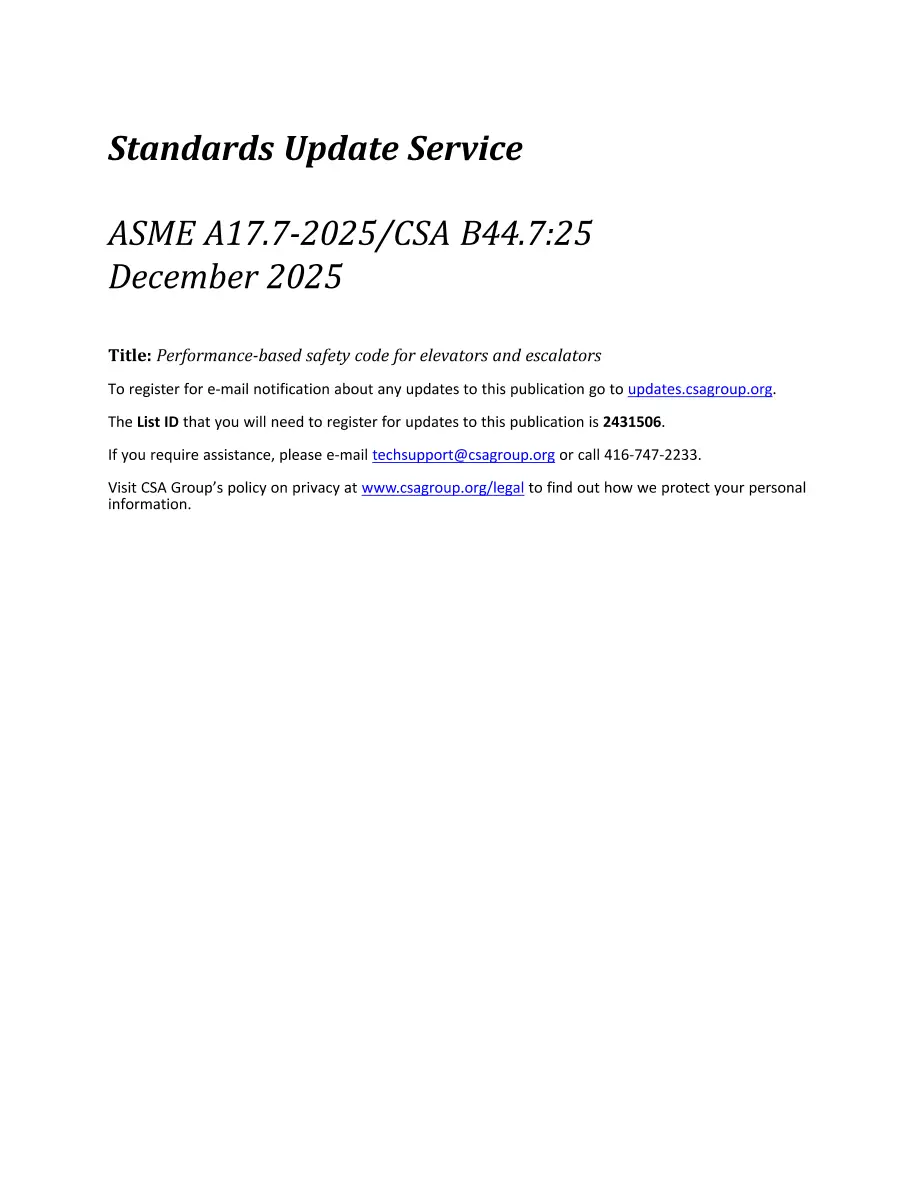 Standards Update Service

ASME A17.7-2025/CSA B44.7:25
December 2025

Title: Performance-based safety code for elevators and escalators

To register for e-mail notification about any updates to this publication go to updates.csagroup.org.

The List ID that you will need to register for updates to this publication is 2431506.

If you require assistance, please e-mail techsupport@csagroup.org or call 416-747-2233.

Visit CSA Group's policy on privacy at www.csagroup.org/legal to find out how we protect your personal information.